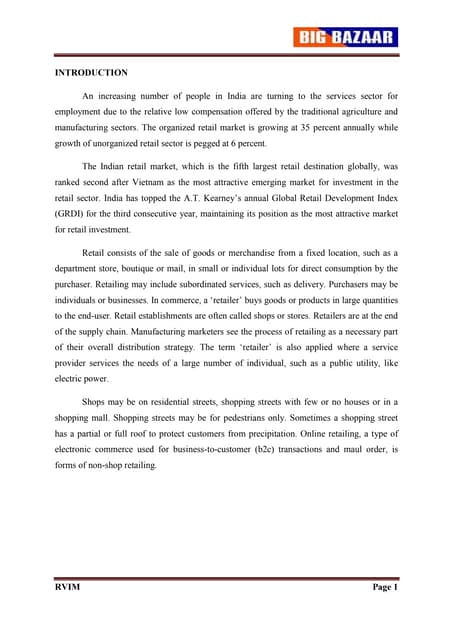 BIG BAZAAR

INTRODUCTION

An increasing number of people in India are turning to the services sector for employment due to the relative low compensation offered by the traditional agriculture and manufacturing sectors. The organized retail market is growing at 35 percent annually while growth of unorganized retail sector is pegged at 6 percent.

The Indian retail market, which is the fifth largest retail destination globally, was ranked second after Vietnam as the most attractive emerging market for investment in the retail sector. India has topped the A.T. Kearney's annual Global Retail Development Index (GRDI) for the third consecutive year, maintaining its position as the most attractive market for retail investment.

Retail consists of the sale of goods or merchandise from a fixed location, such as a department store, boutique or mail, in small or individual lots for direct consumption by the purchaser. Retailing may include subordinated services, such as delivery. Purchasers may be individuals or businesses. In commerce, a 'retailer' buys goods or products in large quantities to the end-user. Retail establishments are often called shops or stores. Retailers are at the end of the supply chain. Manufacturing marketers see the process of retailing as a necessary part of their overall distribution strategy. The term 'retailer' is also applied where a service provider services the needs of a large number of individual, such as a public utility, like electric power.

Shops may be on residential streets, shopping streets with few or no houses or in a shopping mall. Shopping streets may be for pedestrians only. Sometimes a shopping street has a partial or full roof to protect customers from precipitation. Online retailing, a type of electronic commerce used for business-to-customer (b2c) transactions and maul order, is forms of non-shop retailing.

RVIM

Page 1